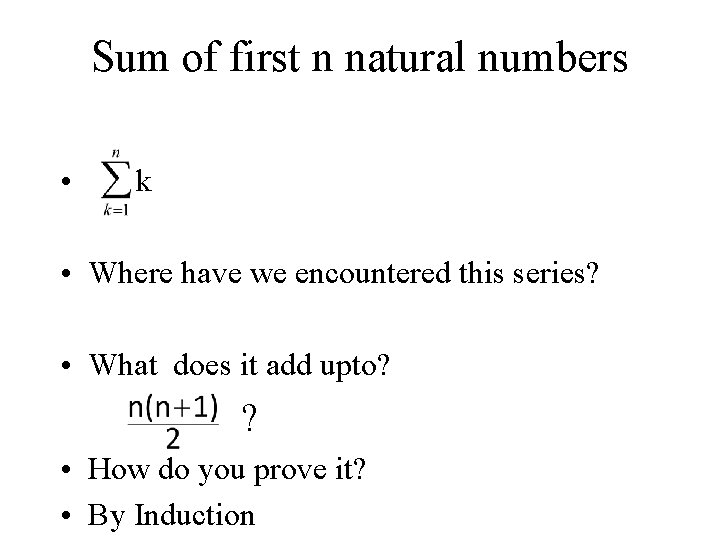 Sum of first n natural numbers

• $\sum_{k=1}^{n} k$

• Where have we encountered this series?

• What does it add upto?

$\frac{n(n+1)}{2}$ ?

• How do you prove it?

• By Induction